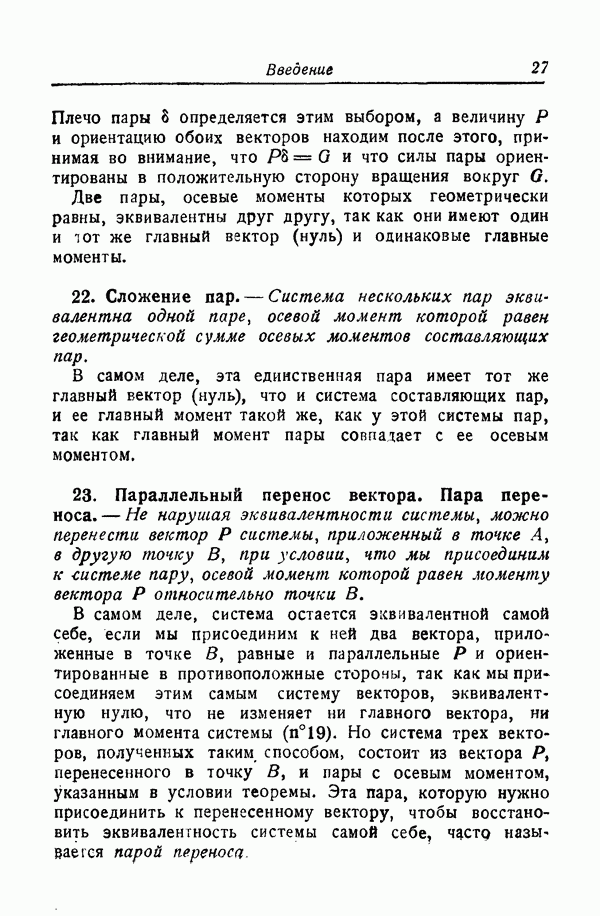 Введение 27

Плечо пары $\delta$ определяется этим выбором, а величину $P$ и ориентацию обоих векторов находим после этого, принимая во внимание, что $P\delta = G$ и что силы пары ориентированы в положительную сторону вращения вокруг $G$.

Две пары, осевые моменты которых геометрически равны, эквивалентны друг другу, так как они имеют один и тот же главный вектор (нуль) и одинаковые главные моменты.

22. Сложение пар. — Система нескольких пар эквивалентна одной паре, осевой момент которой равен геометрической сумме осевых моментов составляющих пар.

В самом деле, эта единственная пара имеет тот же главный вектор (нуль), что и система составляющих пар, и ее главный момент такой же, как у этой системы пар, так как главный момент пары совпадает с ее осевым моментом.

23. Параллельный перенос вектора. Пара переноса. — Не нарушая эквивалентности системы, можно перенести вектор $P$ системы, приложенный в точке $A$, в другую точку $B$, при условии, что мы присоединим к системе пару, осевой момент которой равен моменту вектора $P$ относительно точки $B$.

В самом деле, система остается эквивалентной самой себе, если мы присоединим к ней два вектора, приложенные в точке $B$, равные и параллельные $P$ и ориентированные в противоположные стороны, так как мы присоединяем этим самым систему векторов, эквивалентную нулю, что не изменяет ни главного вектора, ни главного момента системы (n°19). Но система трех векторов, полученных таким способом, состоит из вектора $P$, перенесенного в точку $B$, и пары с осевым моментом, указанным в условии теоремы. Эта пара, которую нужно присоединить к перенесенному вектору, чтобы восстановить эквивалентность системы самой себе, часто называется парой переноса.